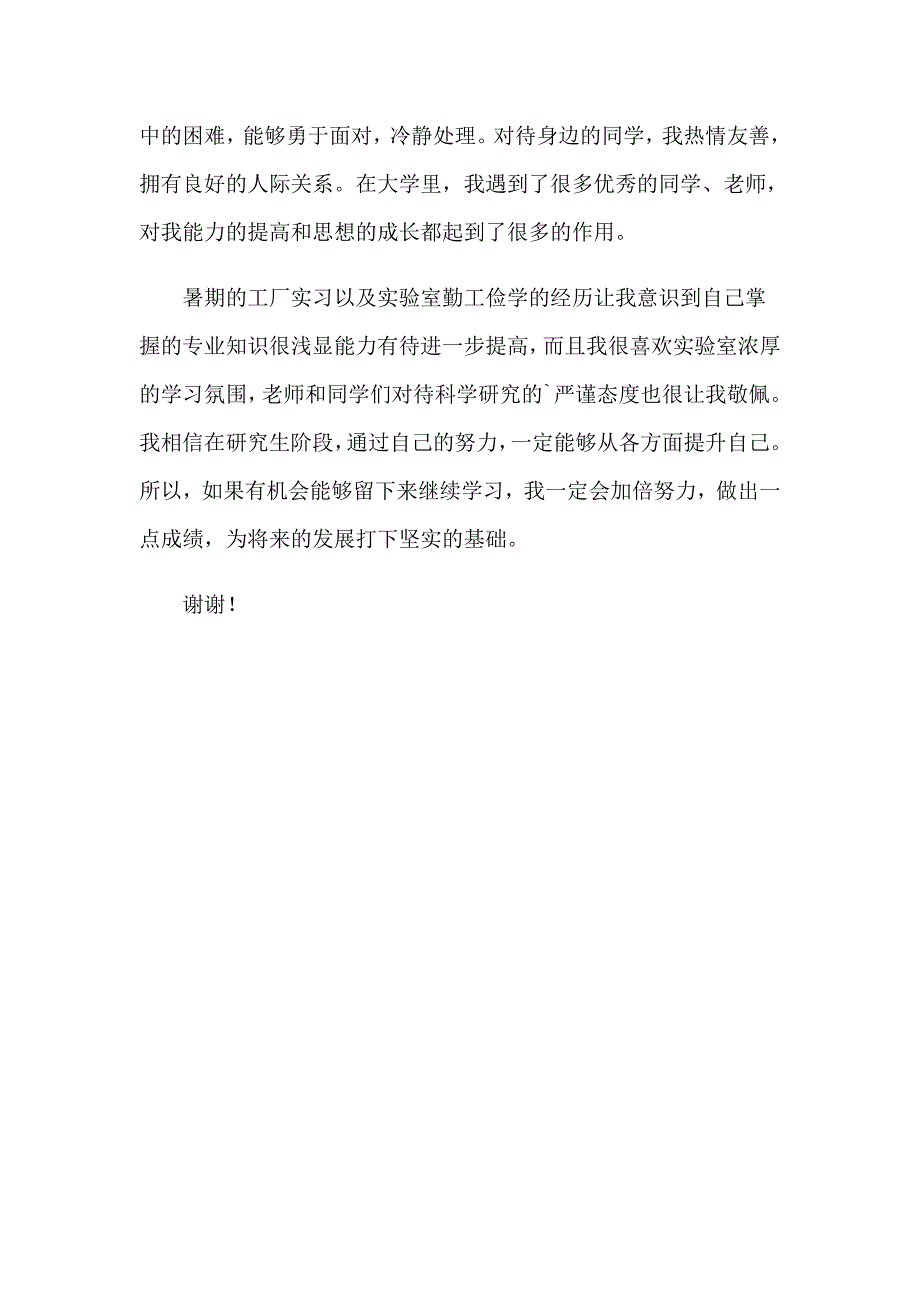 中的困难，能够勇于面对，冷静处理。对待身边的同学，我热情友善，拥有良好的人际关系。在大学里，我遇到了很多优秀的同学、老师，对我能力的提高和思想的成长都起到了很多的作用。

暑期的工厂实习以及实验室勤工俭学的经历让我意识到自己掌握的专业知识很浅显能力有待进一步提高，而且我很喜欢实验室浓厚的学习氛围，老师和同学们对待科学研究的`严谨态度也很让我敬佩。我相信在研究生阶段，通过自己的努力，一定能够从各方面提升自己。所以，如果有机会能够留下来继续学习，我一定会加倍努力，做出一点成绩，为将来的发展打下坚实的基础。

谢谢！